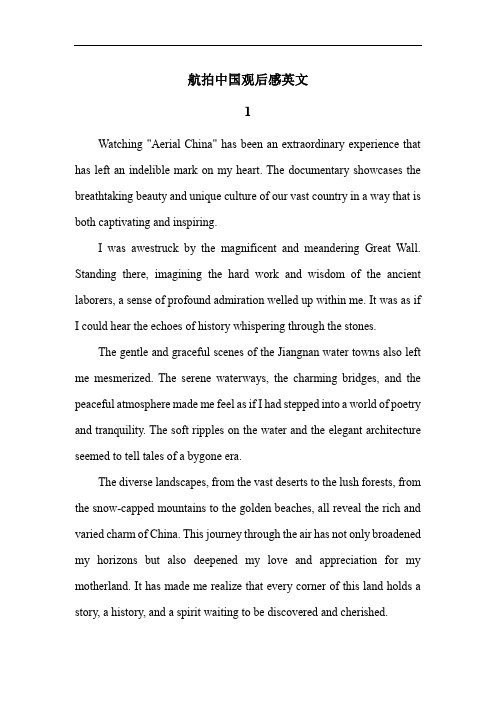 航拍中国观后感英文

1

Watching "Aerial China" has been an extraordinary experience that has left an indelible mark on my heart. The documentary showcases the breathtaking beauty and unique culture of our vast country in a way that is both captivating and inspiring.

I was awestruck by the magnificent and meandering Great Wall. Standing there, imagining the hard work and wisdom of the ancient laborers, a sense of profound admiration welled up within me. It was as if I could hear the echoes of history whispering through the stones.

The gentle and graceful scenes of the Jiangnan water towns also left me mesmerized. The serene waterways, the charming bridges, and the peaceful atmosphere made me feel as if I had stepped into a world of poetry and tranquility. The soft ripples on the water and the elegant architecture seemed to tell tales of a bygone era.

The diverse landscapes, from the vast deserts to the lush forests, from the snow-capped mountains to the golden beaches, all reveal the rich and varied charm of China. This journey through the air has not only broadened my horizons but also deepened my love and appreciation for my motherland. It has made me realize that every corner of this land holds a story, a history, and a spirit waiting to be discovered and cherished.